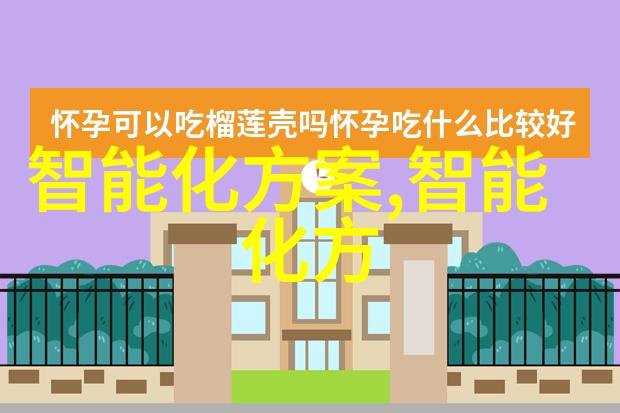 怀孕可以吃榴莲壳吗怀孕吃什么比较好

智能化方案,智能化方